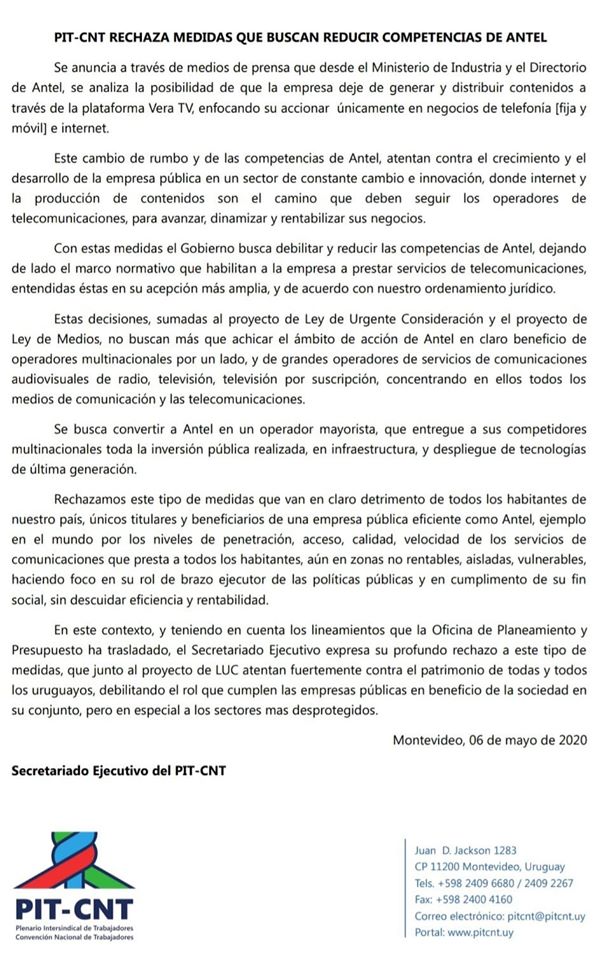 PIT-CNT RECHAZA MEDIDAS QUE BUSCAN REDUCIR COMPETENCIAS DE ANTEL

Se anuncia a través de medios de prensa que desde el Ministerio de Industria y el Directorio de Antel, se analiza la posibilidad de que la empresa deje de generar y distribuir contenidos a través de la plataforma Vera TV, enfocando su accionar únicamente en negocios de telefonía [fija y móvil] e internet.

Este cambio de rumbo y de las competencias de Antel, atentan contra el crecimiento y el desarrollo de la empresa pública en un sector de constante cambio e innovación, donde internet y la producción de contenidos son el camino que deben seguir los operadores de telecomunicaciones, para avanzar, dinamizar y rentabilizar sus negocios.

Con estas medidas el Gobierno busca debilitar y reducir las competencias de Antel, dejando de lado el marco normativo que habilitan a la empresa a prestar servicios de telecomunicaciones, entendidas éstas en su acepción más amplia, y de acuerdo con nuestro ordenamiento jurídico.

Estas decisiones, sumadas al proyecto de Ley de Urgente Consideración y el proyecto de Ley de Medios, no buscan más que achicar el ámbito de acción de Antel en claro beneficio de operadores multinacionales por un lado, y de grandes operadores de servicios de comunicaciones audiovisuales de radio, televisión, televisión por suscripción, concentrando en ellos todos los medios de comunicación y las telecomunicaciones.

Se busca convertir a Antel en un operador mayorista, que entregue a sus competidores multinacionales toda la inversión pública realizada, en infraestructura, y despliegue de tecnologías de última generación.

Rechazamos este tipo de medidas que van en claro detrimento de todos los habitantes de nuestro país, únicos titulares y beneficiarios de una empresa pública eficiente como Antel, ejemplo en el mundo por los niveles de penetración, acceso, calidad, velocidad de los servicios de comunicaciones que presta a todos los habitantes, aún en zonas no rentables, aisladas, vulnerables, haciendo foco en su rol de brazo ejecutor de las políticas públicas y en cumplimento de su fin social, sin descuidar eficiencia y rentabilidad.

En este contexto, y teniendo en cuenta los lineamientos que la Oficina de Planeamiento y Presupuesto ha trasladado, el Secretariado Ejecutivo expresa su profundo rechazo a este tipo de medidas, que junto al proyecto de LUC atentan fuertemente contra el patrimonio de todas y todos los uruguayos, debilitando el rol que cumplen las empresas públicas en beneficio de la sociedad en su conjunto, pero en especial a los sectores mas desprotegidos.

Montevideo, 06 de mayo de 2020

Secretariado Ejecutivo del PIT-CNT

PIT-CNT
Plenario Intersindical de Trabajadores
Convención Nacional de Trabajadores

Juan D. Jackson 1283
CP 11200 Montevideo, Uruguay
Tels. +598 2409 6680 / 2409 2267
Fax: +598 2400 4160
Correo electrónico: pitcnt@pitcnt.uy
Portal: www.pitcnt.uy